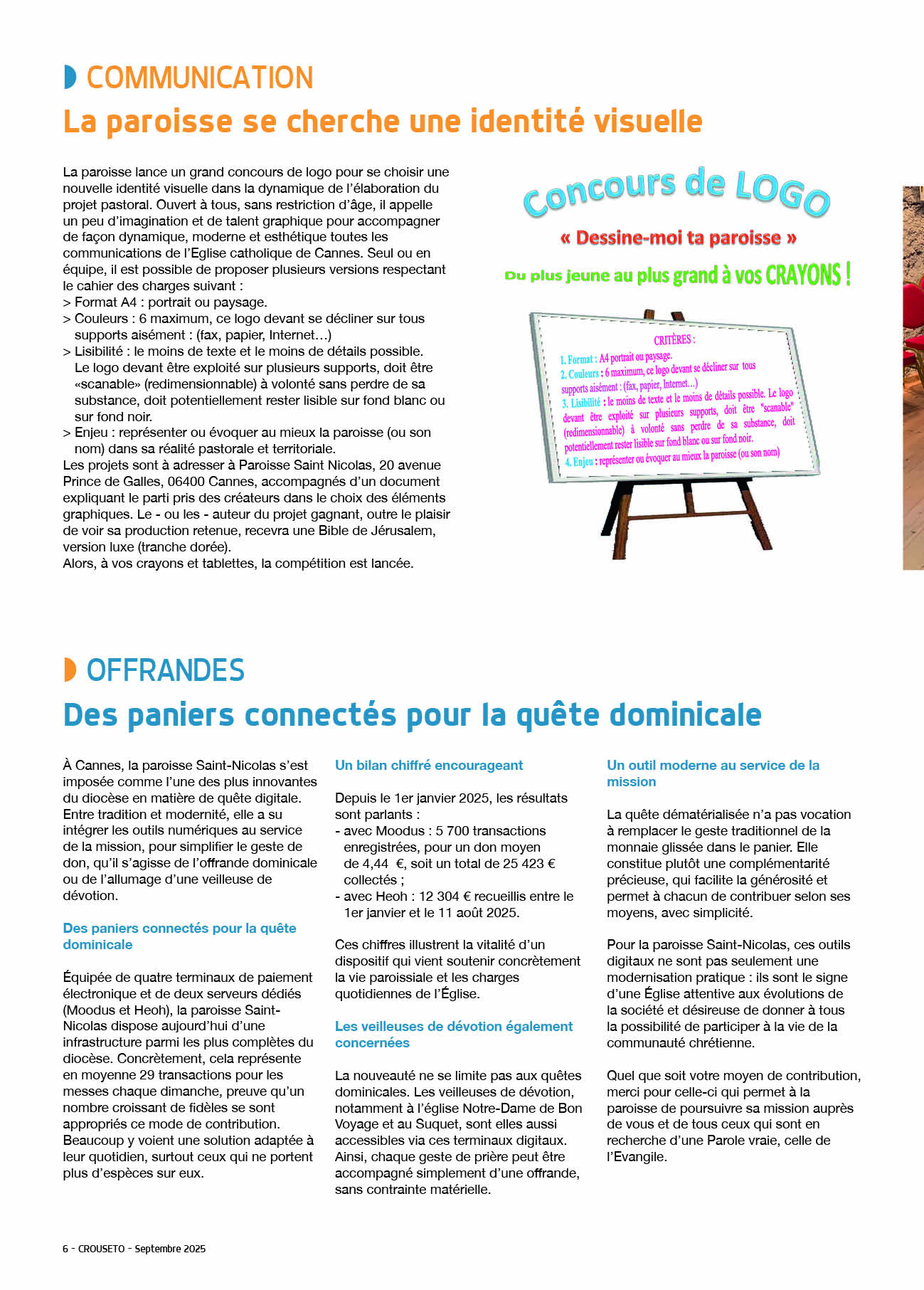 COMMUNICATION

La paroisse se cherche une identité visuelle

La paroisse lance un grand concours de logo pour se choisir une nouvelle identité visuelle dans la dynamique de l'élaboration du projet pastoral. Ouvert à tous, sans restriction d'âge, il appelle un peu d'imagination et de talent graphique pour accompagner de façon dynamique, moderne et esthétique toutes les communications de l'Eglise catholique de Cannes. Seul ou en équipe, il est possible de proposer plusieurs versions respectant le cahier des charges suivant :
> Format A4 : portrait ou paysage.
> Couleurs : 6 maximum, ce logo devant se décliner sur tous supports aisément : (fax, papier, Internet…)
> Lisibilité : le moins de texte et le moins de détails possible. Le logo devant être exploité sur plusieurs supports, doit être «scanable» (redimensionnable) à volonté sans perdre de sa substance, doit potentiellement rester lisible sur fond blanc ou sur fond noir.
> Enjeu : représenter ou évoquer au mieux la paroisse (ou son nom) dans sa réalité pastorale et territoriale.
Les projets sont à adresser à Paroisse Saint Nicolas, 20 avenue Prince de Galles, 06400 Cannes, accompagnés d'un document expliquant le parti pris des créateurs dans le choix des éléments graphiques. Le - ou les - auteur du projet gagnant, outre le plaisir de voir sa production retenue, recevra une Bible de Jérusalem, version luxe (tranche dorée).
Alors, à vos crayons et tablettes, la compétition est lancée.

Concours de LOGO
« Dessine-moi ta paroisse »
Du plus jeune au plus grand à vos CRAYONS !

CRITÈRES :
1. Format : A4 portrait ou paysage.
2. Couleurs : 6 maximum, ce logo devant se décliner sur tous supports aisément : (fax, papier, Internet…)
3. Lisibilité : le moins de texte et le moins de détails possible. Le logo devant être exploité sur plusieurs supports, doit être "scanable" (redimensionnable) à volonté sans perdre de sa substance, doit potentiellement rester lisible sur fond blanc ou sur fond noir.
4. Enjeu : représenter ou évoquer au mieux la paroisse (ou son nom)

OFFRANDES

Des paniers connectés pour la quête dominicale

À Cannes, la paroisse Saint-Nicolas s'est imposée comme l'une des plus innovantes du diocèse en matière de quête digitale. Entre tradition et modernité, elle a su intégrer les outils numériques au service de la mission, pour simplifier le geste de don, qu'il s'agisse de l'offrande dominicale ou de l'allumage d'une veilleuse de dévotion.

Des paniers connectés pour la quête dominicale

Équipée de quatre terminaux de paiement électronique et de deux serveurs dédiés (Moodus et Heoh), la paroisse Saint-Nicolas dispose aujourd'hui d'une infrastructure parmi les plus complètes du diocèse. Concrètement, cela représente en moyenne 29 transactions pour les messes chaque dimanche, preuve qu'un nombre croissant de fidèles se sont appropriés ce mode de contribution. Beaucoup y voient une solution adaptée à leur quotidien, surtout ceux qui ne portent plus d'espèces sur eux.

Un bilan chiffré encourageant

Depuis le 1er janvier 2025, les résultats sont parlants :
- avec Moodus : 5 700 transactions enregistrées, pour un don moyen de 4,44 €, soit un total de 25 423 € collectés ;
- avec Heoh : 12 304 € recueillis entre le 1er janvier et le 11 août 2025.

Ces chiffres illustrent la vitalité d'un dispositif qui vient soutenir concrètement la vie paroissiale et les charges quotidiennes de l'Église.

Les veilleuses de dévotion également concernées

La nouveauté ne se limite pas aux quêtes dominicales. Les veilleuses de dévotion, notamment à l'église Notre-Dame de Bon Voyage et au Suquet, sont elles aussi accessibles via ces terminaux digitaux. Ainsi, chaque geste de prière peut être accompagné simplement d'une offrande, sans contrainte matérielle.

Un outil moderne au service de la mission

La quête dématérialisée n'a pas vocation à remplacer le geste traditionnel de la monnaie glissée dans le panier. Elle constitue plutôt une complémentarité précieuse, qui facilite la générosité et permet à chacun de contribuer selon ses moyens, avec simplicité.

Pour la paroisse Saint-Nicolas, ces outils digitaux ne sont pas seulement une modernisation pratique : ils sont le signe d'une Église attentive aux évolutions de la société et désireuse de donner à tous la possibilité de participer à la vie de la communauté chrétienne.

Quel que soit votre moyen de contribution, merci pour celle-ci qui permet à la paroisse de poursuivre sa mission auprès de vous et de tous ceux qui sont en recherche d'une Parole vraie, celle de l'Evangile.

6 - CROUSETO - Septembre 2025